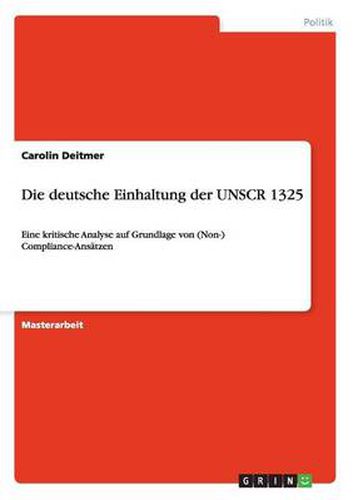 Politik

Carolin Deitmer

Die deutsche Einhaltung der UNSCR 1325

Eine kritische Analyse auf Grundlage von (Non-) Compliance-Ansätzen

Masterarbeit

GRIN